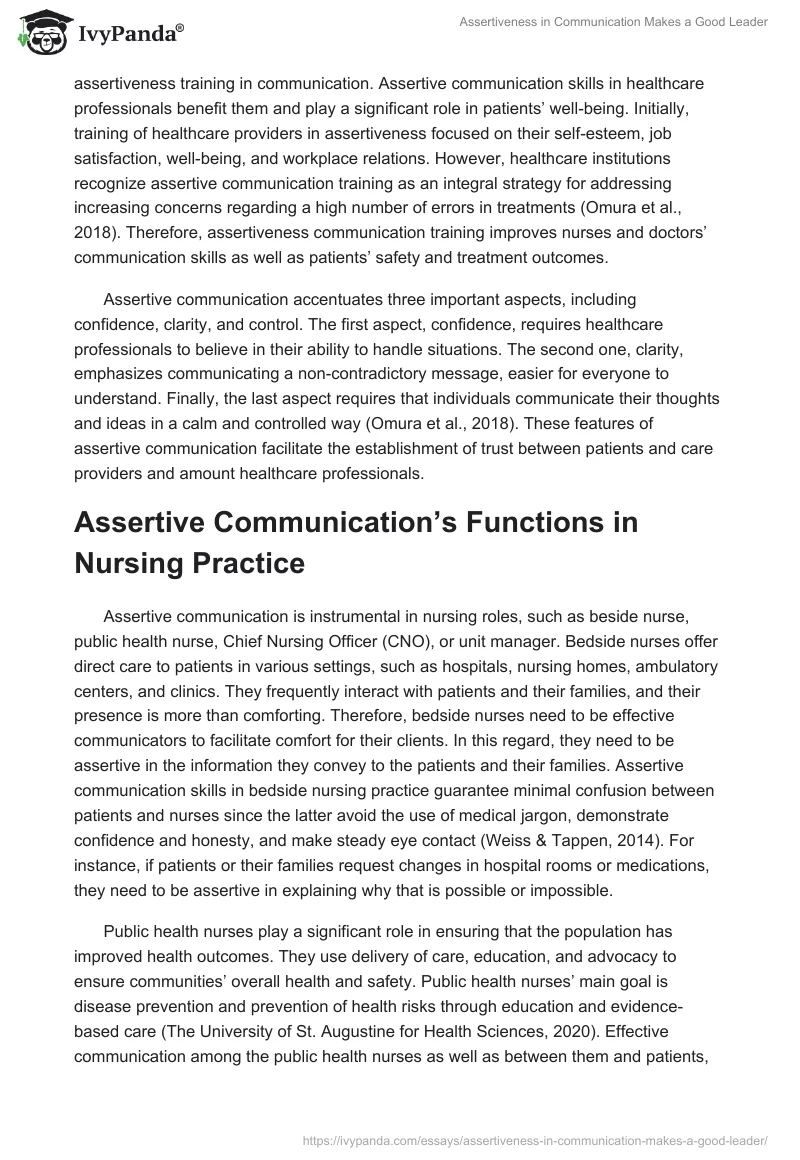 IvyPanda®

Assertiveness in Communication Makes a Good Leader

assertiveness training in communication. Assertive communication skills in healthcare professionals benefit them and play a significant role in patients' well-being. Initially, training of healthcare providers in assertiveness focused on their self-esteem, job satisfaction, well-being, and workplace relations. However, healthcare institutions recognize assertive communication training as an integral strategy for addressing increasing concerns regarding a high number of errors in treatments (Omura et al., 2018). Therefore, assertiveness communication training improves nurses and doctors' communication skills as well as patients' safety and treatment outcomes.

Assertive communication accentuates three important aspects, including confidence, clarity, and control. The first aspect, confidence, requires healthcare professionals to believe in their ability to handle situations. The second one, clarity, emphasizes communicating a non-contradictory message, easier for everyone to understand. Finally, the last aspect requires that individuals communicate their thoughts and ideas in a calm and controlled way (Omura et al., 2018). These features of assertive communication facilitate the establishment of trust between patients and care providers and amount healthcare professionals.

Assertive Communication's Functions in Nursing Practice

Assertive communication is instrumental in nursing roles, such as beside nurse, public health nurse, Chief Nursing Officer (CNO), or unit manager. Bedside nurses offer direct care to patients in various settings, such as hospitals, nursing homes, ambulatory centers, and clinics. They frequently interact with patients and their families, and their presence is more than comforting. Therefore, bedside nurses need to be effective communicators to facilitate comfort for their clients. In this regard, they need to be assertive in the information they convey to the patients and their families. Assertive communication skills in bedside nursing practice guarantee minimal confusion between patients and nurses since the latter avoid the use of medical jargon, demonstrate confidence and honesty, and make steady eye contact (Weiss & Tappen, 2014). For instance, if patients or their families request changes in hospital rooms or medications, they need to be assertive in explaining why that is possible or impossible.

Public health nurses play a significant role in ensuring that the population has improved health outcomes. They use delivery of care, education, and advocacy to ensure communities' overall health and safety. Public health nurses' main goal is disease prevention and prevention of health risks through education and evidence-based care (The University of St. Augustine for Health Sciences, 2020). Effective communication among the public health nurses as well as between them and patients,

https://ivypanda.com/essays/assertiveness-in-communication-makes-a-good-leader/